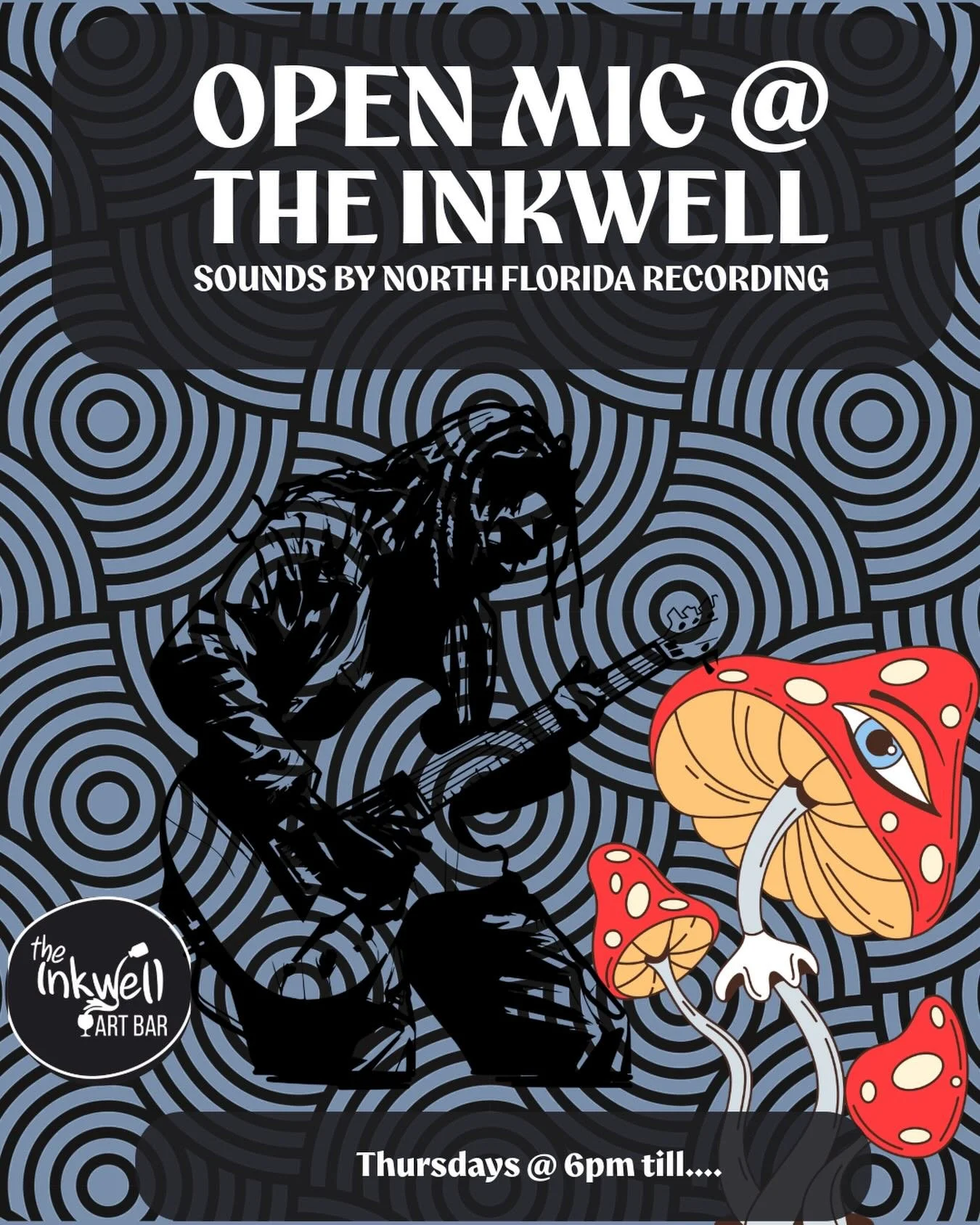 OPEN MIC @
THE INKWELL
SOUNDS BY NORTH FLORIDA RECORDING

the
Inkwell
ART BAR

Thursdays @ 6pm till....